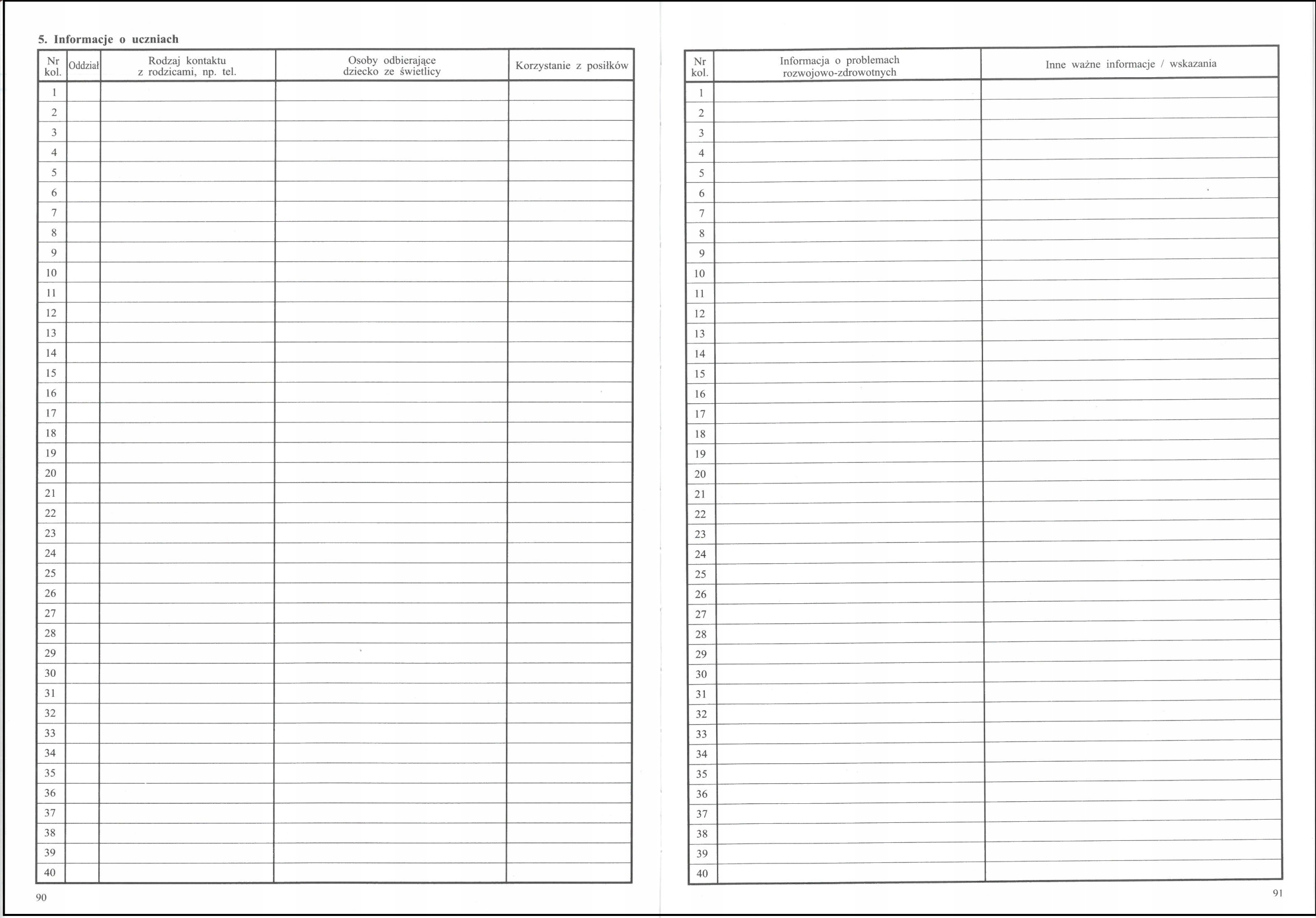 5. Informacje o uczniach

| Nr kol. | Oddział | Rodzaj kontaktu z rodzicami, np. tel. | Osoby odbierające dziecko ze świetlicy | Korzystanie z posiłków |
|---|---|---|---|---|
| 1 | | | | |
| 2 | | | | |
| 3 | | | | |
| 4 | | | | |
| 5 | | | | |
| 6 | | | | |
| 7 | | | | |
| 8 | | | | |
| 9 | | | | |
| 10 | | | | |
| 11 | | | | |
| 12 | | | | |
| 13 | | | | |
| 14 | | | | |
| 15 | | | | |
| 16 | | | | |
| 17 | | | | |
| 18 | | | | |
| 19 | | | | |
| 20 | | | | |
| 21 | | | | |
| 22 | | | | |
| 23 | | | | |
| 24 | | | | |
| 25 | | | | |
| 26 | | | | |
| 27 | | | | |
| 28 | | | | |
| 29 | | | | |
| 30 | | | | |
| 31 | | | | |
| 32 | | | | |
| 33 | | | | |
| 34 | | | | |
| 35 | | | | |
| 36 | | | | |
| 37 | | | | |
| 38 | | | | |
| 39 | | | | |
| 40 | | | | |

90

| Nr kol. | Informacja o problemach rozwojowo-zdrowotnych | Inne ważne informacje / wskazania |
|---|---|---|
| 1 | | |
| 2 | | |
| 3 | | |
| 4 | | |
| 5 | | |
| 6 | | |
| 7 | | |
| 8 | | |
| 9 | | |
| 10 | | |
| 11 | | |
| 12 | | |
| 13 | | |
| 14 | | |
| 15 | | |
| 16 | | |
| 17 | | |
| 18 | | |
| 19 | | |
| 20 | | |
| 21 | | |
| 22 | | |
| 23 | | |
| 24 | | |
| 25 | | |
| 26 | | |
| 27 | | |
| 28 | | |
| 29 | | |
| 30 | | |
| 31 | | |
| 32 | | |
| 33 | | |
| 34 | | |
| 35 | | |
| 36 | | |
| 37 | | |
| 38 | | |
| 39 | | |
| 40 | | |

91